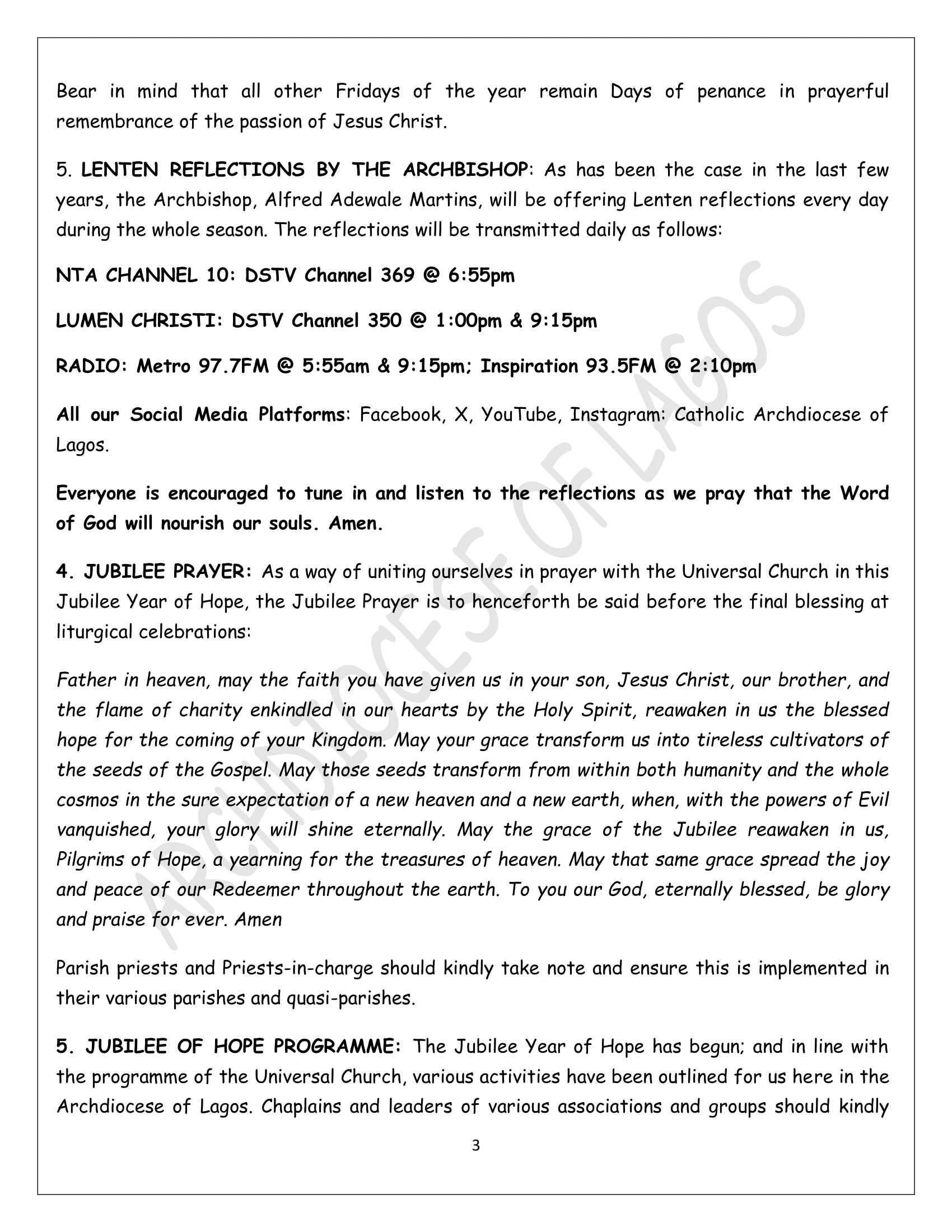 Bear in mind that all other Fridays of the year remain Days of penance in prayerful remembrance of the passion of Jesus Christ.

5. LENTEN REFLECTIONS BY THE ARCHBISHOP: As has been the case in the last few years, the Archbishop, Alfred Adewale Martins, will be offering Lenten reflections every day during the whole season. The reflections will be transmitted daily as follows:

NTA CHANNEL 10: DSTV Channel 369 @ 6:55pm

LUMEN CHRISTI: DSTV Channel 350 @ 1:00pm & 9:15pm

RADIO: Metro 97.7FM @ 5:55am & 9:15pm; Inspiration 93.5FM @ 2:10pm

All our Social Media Platforms: Facebook, X, YouTube, Instagram: Catholic Archdiocese of Lagos.

Everyone is encouraged to tune in and listen to the reflections as we pray that the Word of God will nourish our souls. Amen.

4. JUBILEE PRAYER: As a way of uniting ourselves in prayer with the Universal Church in this Jubilee Year of Hope, the Jubilee Prayer is to henceforth be said before the final blessing at liturgical celebrations:

Father in heaven, may the faith you have given us in your son, Jesus Christ, our brother, and the flame of charity enkindled in our hearts by the Holy Spirit, reawaken in us the blessed hope for the coming of your Kingdom. May your grace transform us into tireless cultivators of the seeds of the Gospel. May those seeds transform from within both humanity and the whole cosmos in the sure expectation of a new heaven and a new earth, when, with the powers of Evil vanquished, your glory will shine eternally. May the grace of the Jubilee reawaken in us, Pilgrims of Hope, a yearning for the treasures of heaven. May that same grace spread the joy and peace of our Redeemer throughout the earth. To you our God, eternally blessed, be glory and praise for ever. Amen

Parish priests and Priests-in-charge should kindly take note and ensure this is implemented in their various parishes and quasi-parishes.

5. JUBILEE OF HOPE PROGRAMME: The Jubilee Year of Hope has begun; and in line with the programme of the Universal Church, various activities have been outlined for us here in the Archdiocese of Lagos. Chaplains and leaders of various associations and groups should kindly

3

ARCHDIOCESE OF LAGOS